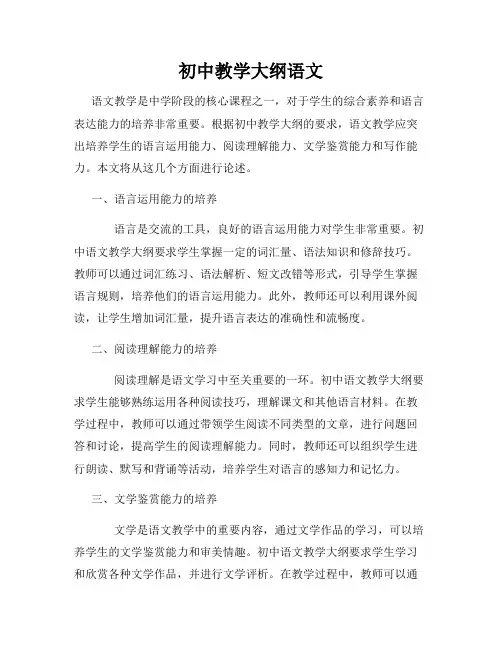 初中教学大纲语文

语文教学是中学阶段的核心课程之一，对于学生的综合素养和语言表达能力的培养非常重要。根据初中教学大纲的要求，语文教学应突出培养学生的语言运用能力、阅读理解能力、文学鉴赏能力和写作能力。本文将从这几个方面进行论述。

一、语言运用能力的培养

语言是交流的工具，良好的语言运用能力对学生非常重要。初中语文教学大纲要求学生掌握一定的词汇量、语法知识和修辞技巧。教师可以通过词汇练习、语法解析、短文改错等形式，引导学生掌握语言规则，培养他们的语言运用能力。此外，教师还可以利用课外阅读，让学生增加词汇量，提升语言表达的准确性和流畅度。

二、阅读理解能力的培养

阅读理解是语文学习中至关重要的一环。初中语文教学大纲要求学生能够熟练运用各种阅读技巧，理解课文和其他语言材料。在教学过程中，教师可以通过带领学生阅读不同类型的文章，进行问题回答和讨论，提高学生的阅读理解能力。同时，教师还可以组织学生进行朗读、默写和背诵等活动，培养学生对语言的感知力和记忆力。

三、文学鉴赏能力的培养

文学是语文教学中的重要内容，通过文学作品的学习，可以培养学生的文学鉴赏能力和审美情趣。初中语文教学大纲要求学生学习和欣赏各种文学作品，并进行文学评析。在教学过程中，教师可以通